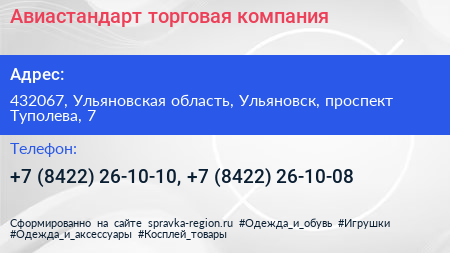 Авиастандарт торговая компания

Адрес:

432067, Ульяновская область, Ульяновск, проспект Туполева, 7

Телефон:

+7 (8422) 26-10-10, +7 (8422) 26-10-08

Сформированно на сайте spravka-region.ru #Одежда_и_обувь #Игрушки #Одежда_и_аксессуары #Косплей_товары